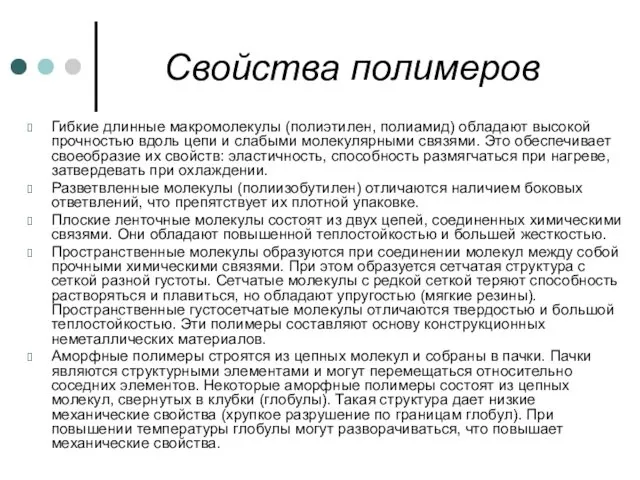 Свойства полимеров

Гибкие длинные макромолекулы (полиэтилен, полиамид) обладают высокой прочностью вдоль цепи и слабыми молекулярными связями. Это обеспечивает своеобразие их свойств: эластичность, способность размягчаться при нагреве, затвердевать при охлаждении.

Разветвленные молекулы (полиизобутилен) отличаются наличием боковых ответвлений, что препятствует их плотной упаковке.

Плоские ленточные молекулы состоят из двух цепей, соединенных химическими связями. Они обладают повышенной теплостойкостью и большей жесткостью.

Пространственные молекулы образуются при соединении молекул между собой прочными химическими связями. При этом образуется сетчатая структура с сеткой разной густоты. Сетчатые молекулы с редкой сеткой теряют способность растворяться и плавиться, но обладают упругостью (мягкие резины). Пространственные густосетчатые молекулы отличаются твердостью и большой теплостойкостью. Эти полимеры составляют основу конструкционных неметаллических материалов.

Аморфные полимеры строятся из цепных молекул и собраны в пачки. Пачки являются структурными элементами и могут перемещаться относительно соседних элементов. Некоторые аморфные полимеры состоят из цепных молекул, свернутых в клубки (глобулы). Такая структура дает низкие механические свойства (хрупкое разрушение по границам глобул). При повышении температуры глобулы могут разворачиваться, что повышает механические свойства.